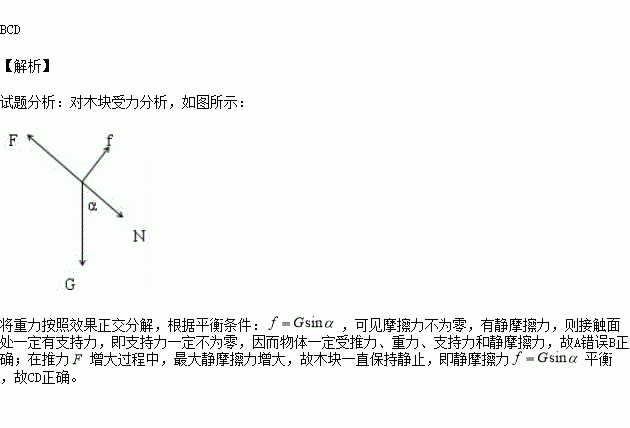 BCD

【解析】

试题分析：对木块受力分析，如图所示：

F
f
α
N
G

将重力按照效果正交分解，根据平衡条件：$f=G\sin\alpha$，可见摩擦力不为零，有静摩擦力，则接触面处一定有支持力，即支持力一定不为零，因而物体一定受推力、重力、支持力和静摩擦力，故A错误B正确；在推力$F$增大过程中，最大静摩擦力增大，故木块一直保持静止，即静摩擦力$f=G\sin\alpha$平衡，故CD正确。